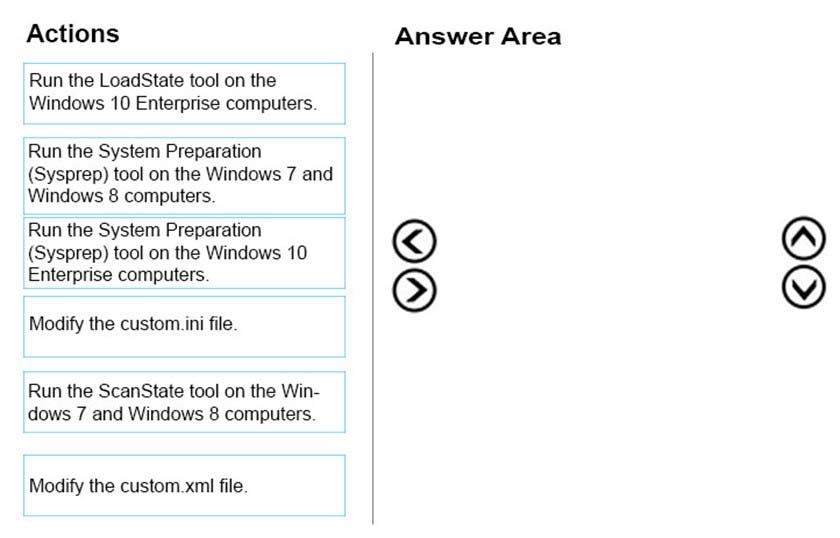 Actions

Run the LoadState tool on the Windows 10 Enterprise computers.

Run the System Preparation (Sysprep) tool on the Windows 7 and Windows 8 computers.

Run the System Preparation (Sysprep) tool on the Windows 10 Enterprise computers.

Modify the custom.ini file.

Run the ScanState tool on the Windows 7 and Windows 8 computers.

Modify the custom.xml file.

Answer Area